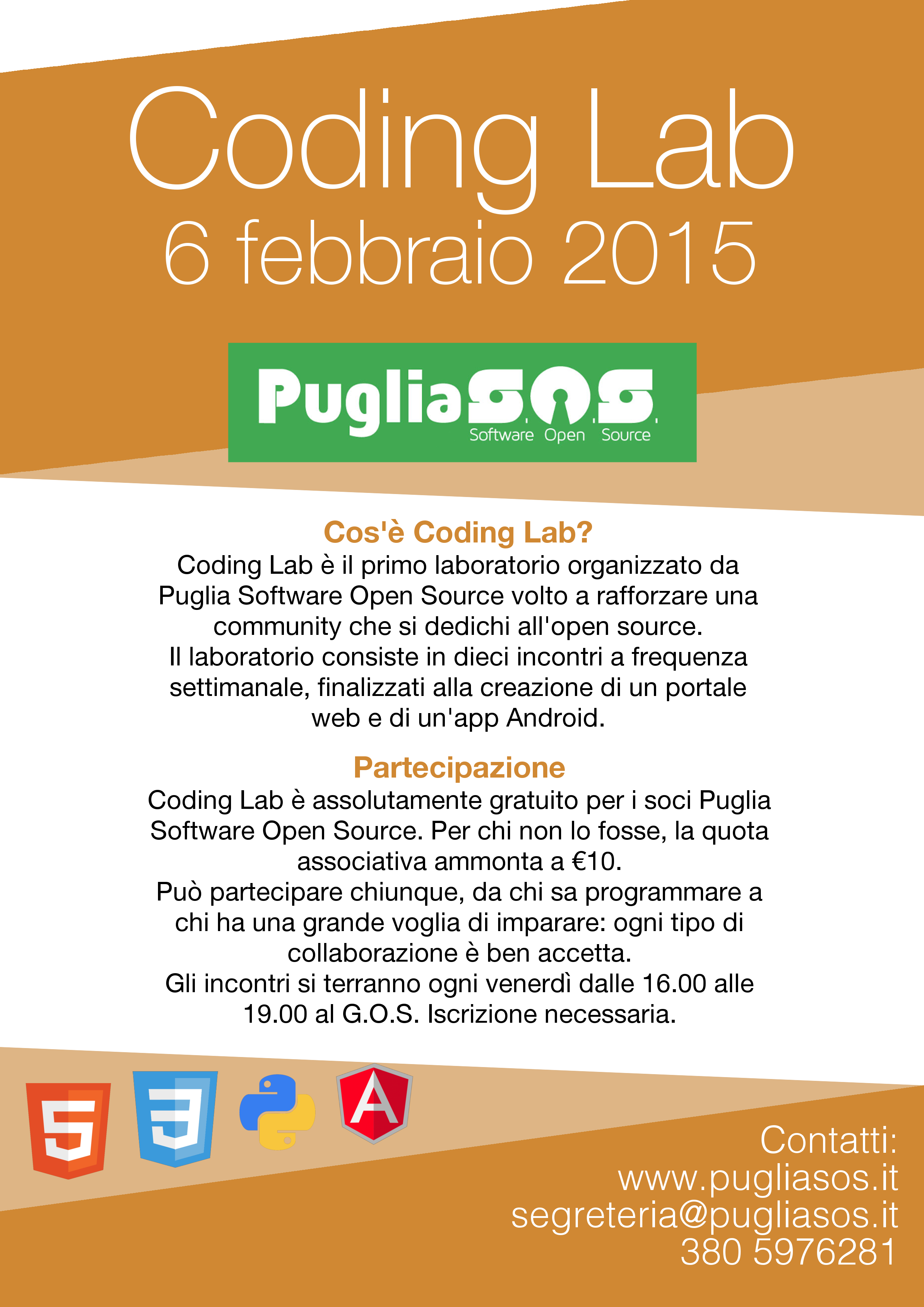 Coding Lab
6 febbraio 2015

PugliaS.O.S.
Software Open Source

Cos'è Coding Lab?
Coding Lab è il primo laboratorio organizzato da Puglia Software Open Source volto a rafforzare una community che si dedichi all'open source.
Il laboratorio consiste in dieci incontri a frequenza settimanale, finalizzati alla creazione di un portale web e di un'app Android.

Partecipazione
Coding Lab è assolutamente gratuito per i soci Puglia Software Open Source. Per chi non lo fosse, la quota associativa ammonta a €10.
Può partecipare chiunque, da chi sa programmare a chi ha una grande voglia di imparare: ogni tipo di collaborazione è ben accetta.
Gli incontri si terranno ogni venerdì dalle 16.00 alle 19.00 al G.O.S. Iscrizione necessaria.

5 3 A

Contatti:
www.pugliasos.it
segreteria@pugliasos.it
380 5976281